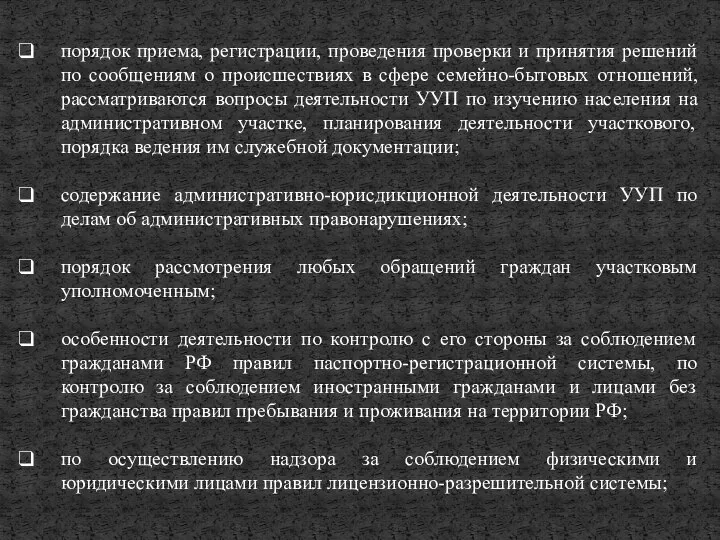 ❑ порядок приема, регистрации, проведения проверки и принятия решений по сообщениям о происшествиях в сфере семейно-бытовых отношений, рассматриваются вопросы деятельности УУП по изучению населения на административном участке, планирования деятельности участкового, порядка ведения им служебной документации;

❑ содержание административно-юрисдикционной деятельности УУП по делам об административных правонарушениях;

❑ порядок рассмотрения любых обращений граждан участковым уполномоченным;

❑ особенности деятельности по контролю с его стороны за соблюдением гражданами РФ правил паспортно-регистрационной системы, по контролю за соблюдением иностранными гражданами и лицами без гражданства правил пребывания и проживания на территории РФ;

❑ по осуществлению надзора за соблюдением физическими и юридическими лицами правил лицензионно-разрешительной системы;